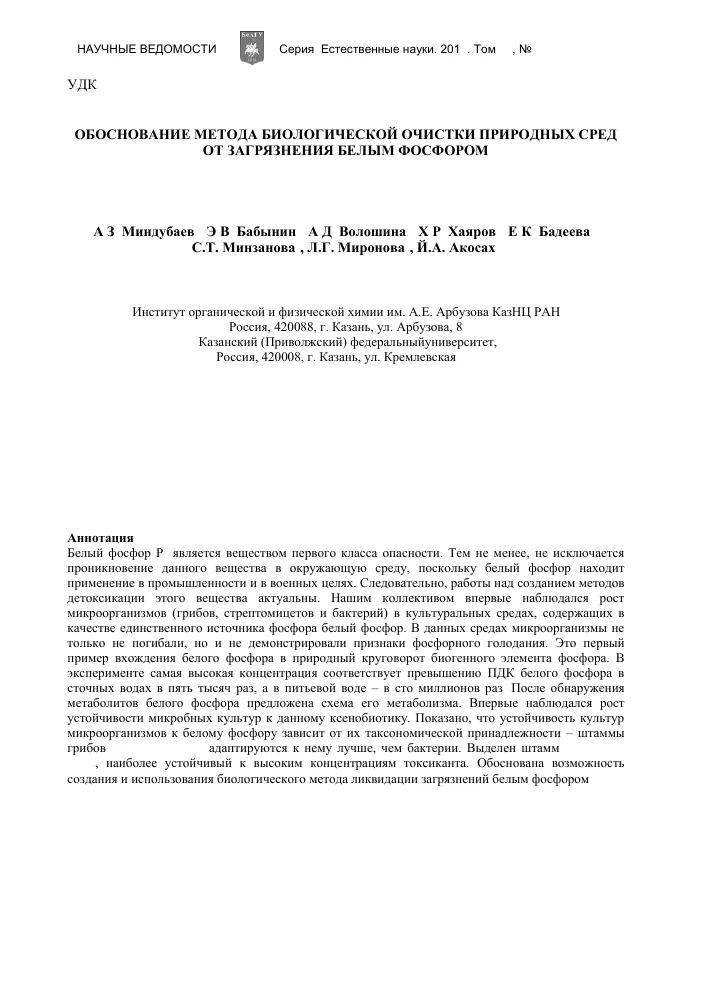 НАУЧНЫЕ ВЕДОМОСТИ Серия Естественные науки. 201 . Том , №

УДК

ОБОСНОВАНИЕ МЕТОДА БИОЛОГИЧЕСКОЙ ОЧИСТКИ ПРИРОДНЫХ СРЕД ОТ ЗАГРЯЗНЕНИЯ БЕЛЫМ ФОСФОРОМ

А З Миндубаев Э В Бабынин А Д Волошина Х Р Хаяров Е К Бадеева С.Т. Минзанова , Л.Г. Миронова , Й.А. Акосах

Институт органической и физической химии им. А.Е. Арбузова КазНЦ РАН
Россия, 420088, г. Казань, ул. Арбузова, 8
Казанский (Приволжский) федеральныйуниверситет,
Россия, 420008, г. Казань, ул. Кремлевская

Аннотация
Белый фосфор Р является веществом первого класса опасности. Тем не менее, не исключается проникновение данного вещества в окружающую среду, поскольку белый фосфор находит применение в промышленности и в военных целях. Следовательно, работы над созданием методов детоксикации этого вещества актуальны. Нашим коллективом впервые наблюдался рост микроорганизмов (грибов, стрептомицетов и бактерий) в культуральных средах, содержащих в качестве единственного источника фосфора белый фосфор. В данных средах микроорганизмы не только не погибали, но и не демонстрировали признаки фосфорного голодания. Это первый пример вхождения белого фосфора в природный круговорот биогенного элемента фосфора. В эксперименте самая высокая концентрация соответствует превышению ПДК белого фосфора в сточных водах в пять тысяч раз, а в питьевой воде – в сто миллионов раз После обнаружения метаболитов белого фосфора предложена схема его метаболизма. Впервые наблюдался рост устойчивости микробных культур к данному ксенобиотику. Показано, что устойчивость культур микроорганизмов к белому фосфору зависит от их таксономической принадлежности – штаммы грибов адаптируются к нему лучше, чем бактерии. Выделен штамм , наиболее устойчивый к высоким концентрациям токсиканта. Обоснована возможность создания и использования биологического метода ликвидации загрязнений белым фосфором